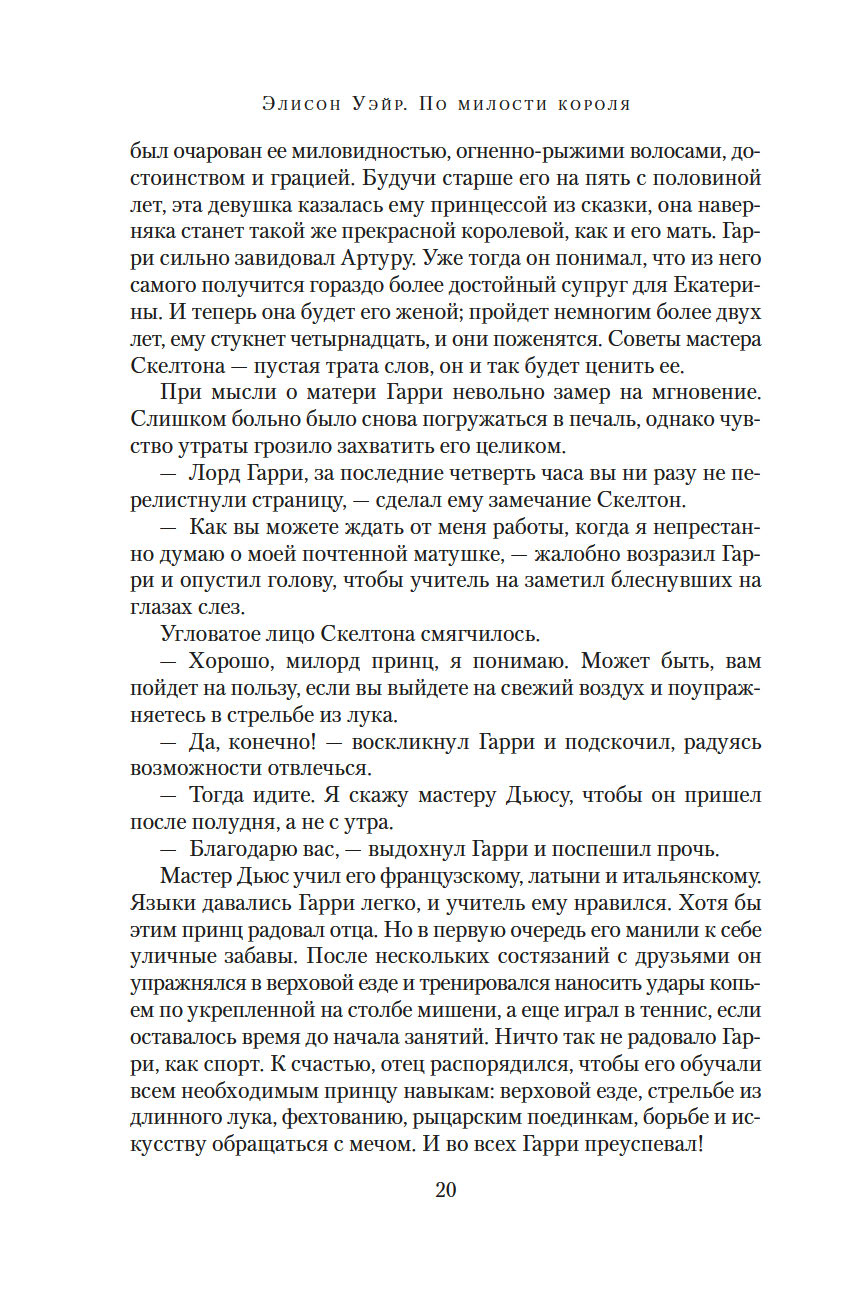 Элисон Уэйр. По милости короля

был очарован ее миловидностью, огненно-рыжими волосами, достоинством и грацией. Будучи старше его на пять с половиной лет, эта девушка казалась ему принцессой из сказки, она наверняка станет такой же прекрасной королевой, как и его мать. Гарри сильно завидовал Артуру. Уже тогда он понимал, что из него самого получится гораздо более достойный супруг для Екатерины. И теперь она будет его женой; пройдет немногим более двух лет, ему стукнет четырнадцать, и они поженятся. Советы мастера Скелтона — пустая трата слов, он и так будет ценить ее.

При мысли о матери Гарри невольно замер на мгновение. Слишком больно было снова погружаться в печаль, однако чувство утраты грозило захватить его целиком.

— Лорд Гарри, за последние четверть часа вы ни разу не перелистнули страницу, — сделал ему замечание Скелтон.

— Как вы можете ждать от меня работы, когда я непрестанно думаю о моей почтенной матушке, — жалобно возразил Гарри и опустил голову, чтобы учитель на заметил блеснувших на глазах слез.

Угловатое лицо Скелтона смягчилось.

— Хорошо, милорд принц, я понимаю. Может быть, вам пойдет на пользу, если вы выйдете на свежий воздух и поупражняетесь в стрельбе из лука.

— Да, конечно! — воскликнул Гарри и подскочил, радуясь возможности отвлечься.

— Тогда идите. Я скажу мастеру Дьюсу, чтобы он пришел после полудня, а не с утра.

— Благодарю вас, — выдохнул Гарри и поспешил прочь.

Мастер Дьюс учил его французскому, латыни и итальянскому. Языки давались Гарри легко, и учитель ему нравился. Хотя бы этим принц радовал отца. Но в первую очередь его манили к себе уличные забавы. После нескольких состязаний с друзьями он упражнялся в верховой езде и тренировался наносить удары копьем по укрепленной на столбе мишени, а еще играл в теннис, если оставалось время до начала занятий. Ничто так не радовало Гарри, как спорт. К счастью, отец распорядился, чтобы его обучали всем необходимым принцу навыкам: верховой езде, стрельбе из длинного лука, фехтованию, рыцарским поединкам, борьбе и искусству обращаться с мечом. И во всех Гарри преуспевал!

20